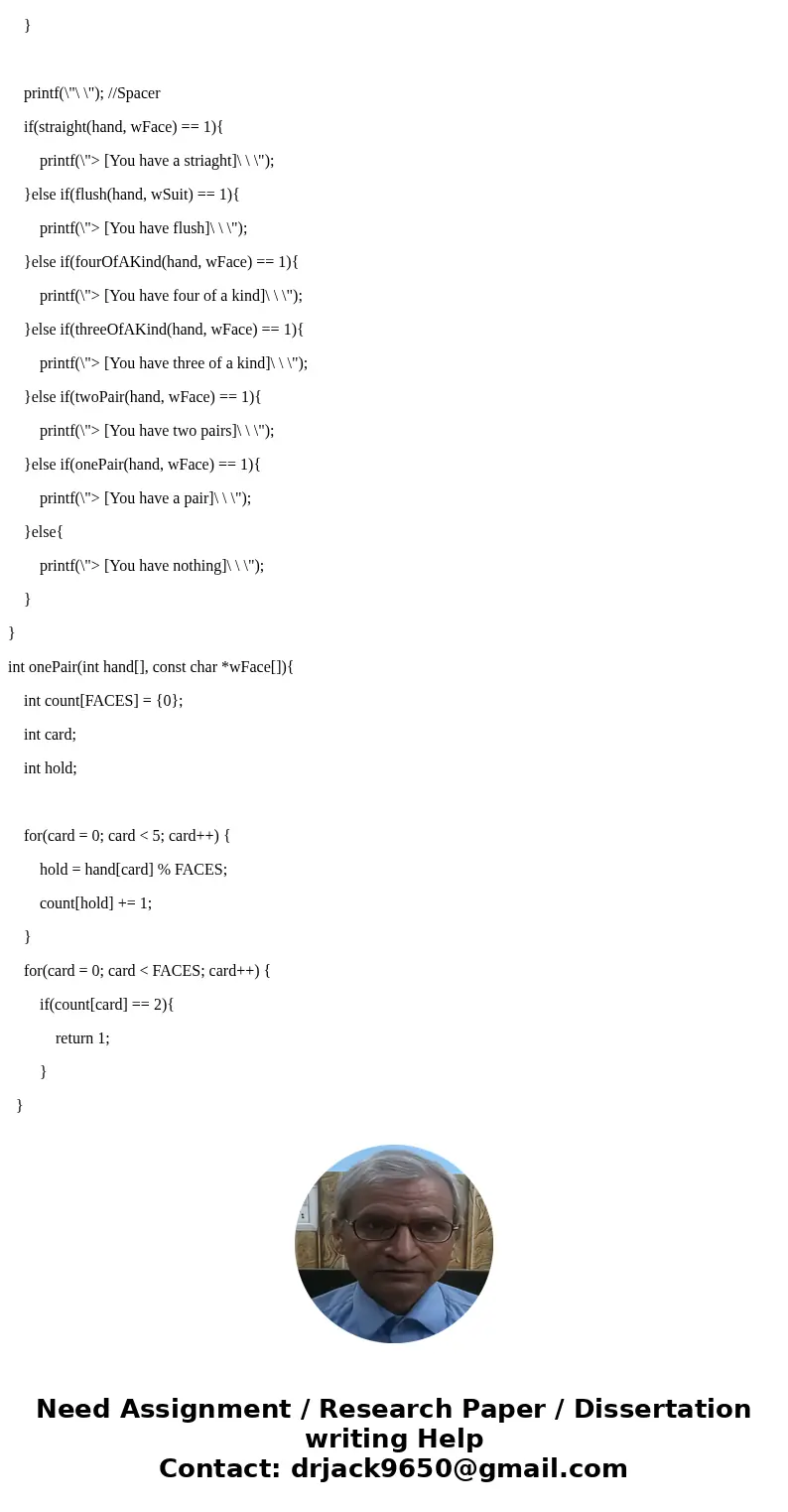 }

printf(\"\ \"); //Spacer

if(straight(hand, wFace) == 1){

printf(\"> [You have a striaght]\ \ \");

}else if(flush(hand, wSuit) == 1){

printf(\"> [You have flush]\ \ \");

}else if(fourOfAKind(hand, wFace) == 1){

printf(\"> [You have four of a kind]\ \ \");

}else if(threeOfAKind(hand, wFace) == 1){

printf(\"> [You have three of a kind]\ \ \");

}else if(twoPair(hand, wFace) == 1){

printf(\"> [You have two pairs]\ \ \");

}else if(onePair(hand, wFace) == 1){

printf(\"> [You have a pair]\ \ \");

}else{

printf(\"> [You have nothing]\ \ \");

}

}

int onePair(int hand[], const char *wFace[]){

int count[FACES] = {0};

int card;

int hold;

for(card = 0; card < 5; card++) {

hold = hand[card] % FACES;

count[hold] += 1;

}

for(card = 0; card < FACES; card++) {

if(count[card] == 2){

return 1;

}

}

Need Assignment / Research Paper / Dissertation writing Help
Contact: drjack9650@gmail.com